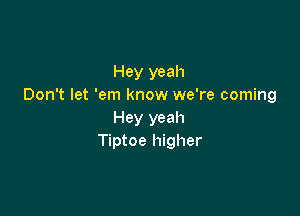 Hey yeah
Don't let 'em know we're coming
Hey yeah
Tiptoe higher